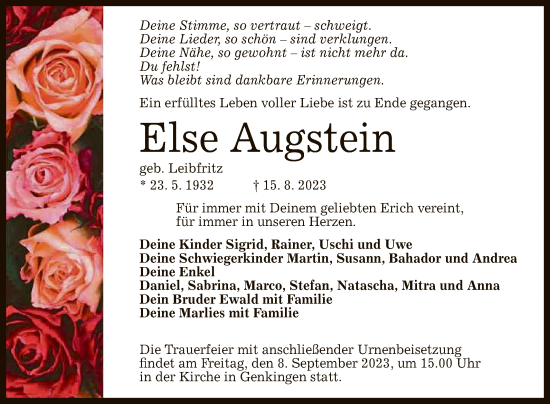 Deine Stimme, so vertraut – schweigt.
Deine Lieder, so schön – sind verklungen.
Deine Nähe, so gewohnt – ist nicht mehr da.
Du fehlst!
Was bleibt sind dankbare Erinnerungen.

Ein erfülltes Leben voller Liebe ist zu Ende gegangen.

Else Augstein

geb. Leibfritz
* 23. 5. 1932 † 15. 8. 2023

Für immer mit Deinem geliebten Erich vereint,
für immer in unseren Herzen.

Deine Kinder Sigrid, Rainer, Uschi und Uwe
Deine Schwiegerkinder Martin, Susann, Bahador und Andrea
Deine Enkel
Daniel, Sabrina, Marco, Stefan, Natascha, Mitra und Anna
Dein Bruder Ewald mit Familie
Deine Marlies mit Familie

Die Trauerfeier mit anschließender Urnenbeisetzung findet am Freitag, den 8. September 2023, um 15.00 Uhr in der Kirche in Genkingen statt.